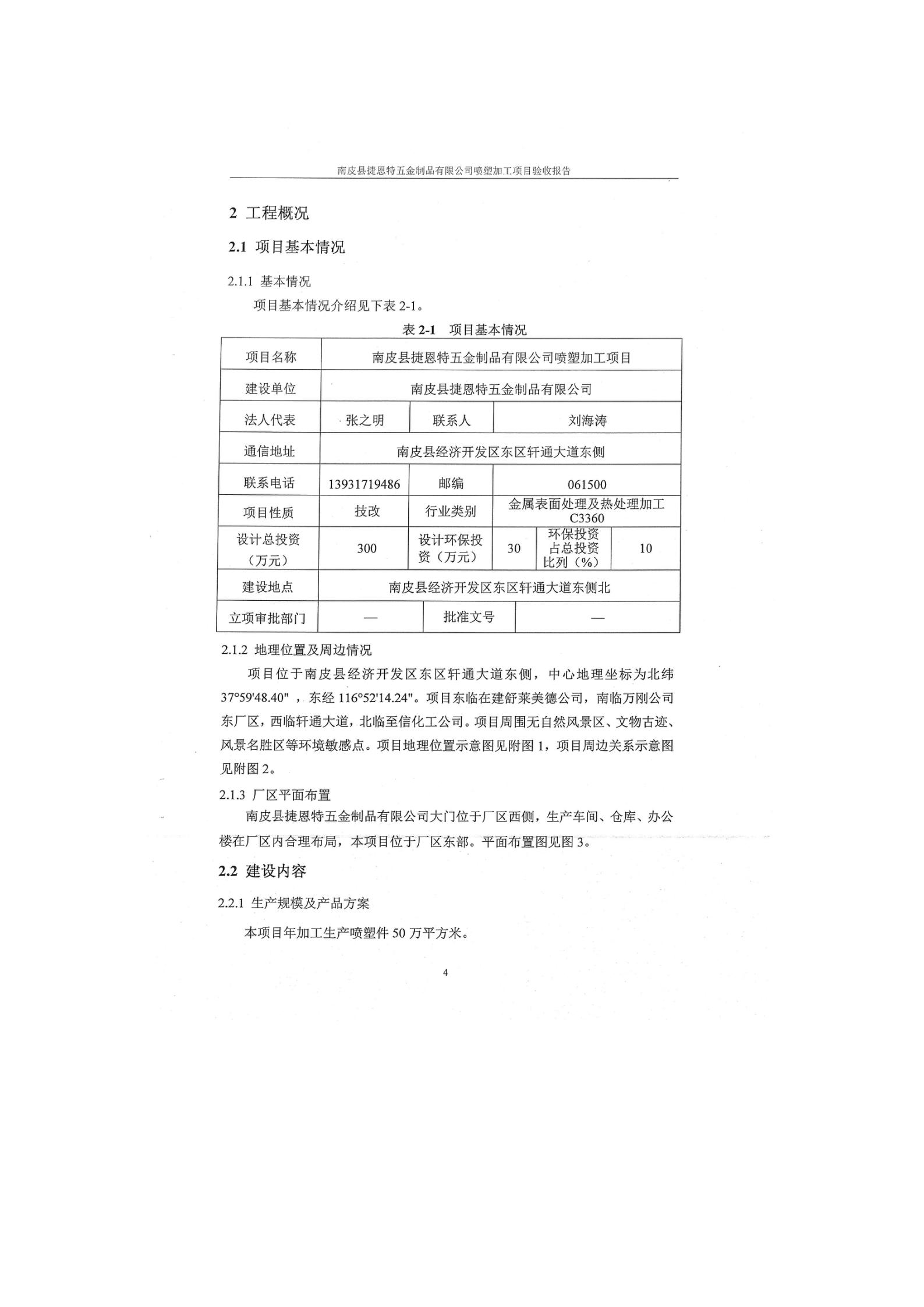 南皮县捷恩特五金制品有限公司喷塑加工项目验收报告

2 工程概况

2.1 项目基本情况

2.1.1 基本情况

项目基本情况介绍见下表 2-1。

表 2-1 项目基本情况

| 项目名称 | 南皮县捷恩特五金制品有限公司喷塑加工项目 | | | | |
|---|---|---|---|---|---|
| 建设单位 | 南皮县捷恩特五金制品有限公司 | | | | |
| 法人代表 | 张之明 | 联系人 | 刘海涛 | | |
| 通信地址 | 南皮县经济开发区东区轩通大道东侧 | | | | |
| 联系电话 | 13931719486 | 邮编 | 061500 | | |
| 项目性质 | 技改 | 行业类别 | 金属表面处理及热处理加工 C3360 | | |
| 设计总投资（万元） | 300 | 设计环保投资（万元） | 30 | 环保投资占总投资比列（%） | 10 |
| 建设地点 | 南皮县经济开发区东区轩通大道东侧北 | | | | |
| 立项审批部门 | — | 批准文号 | — | | |

2.1.2 地理位置及周边情况

项目位于南皮县经济开发区东区轩通大道东侧，中心地理坐标为北纬 37°59'48.40"，东经 116°52'14.24"。项目东临在建舒莱美德公司，南临万刚公司东厂区，西临轩通大道，北临至信化工公司。项目周围无自然风景区、文物古迹、风景名胜区等环境敏感点。项目地理位置示意图见附图 1，项目周边关系示意图见附图 2。

2.1.3 厂区平面布置

南皮县捷恩特五金制品有限公司大门位于厂区西侧，生产车间、仓库、办公楼在厂区内合理布局，本项目位于厂区东部。平面布置图见图 3。

2.2 建设内容

2.2.1 生产规模及产品方案

本项目年加工生产喷塑件 50 万平方米。

4